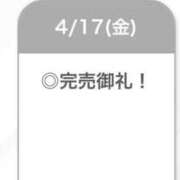 4/17(金)

◎完売御礼！